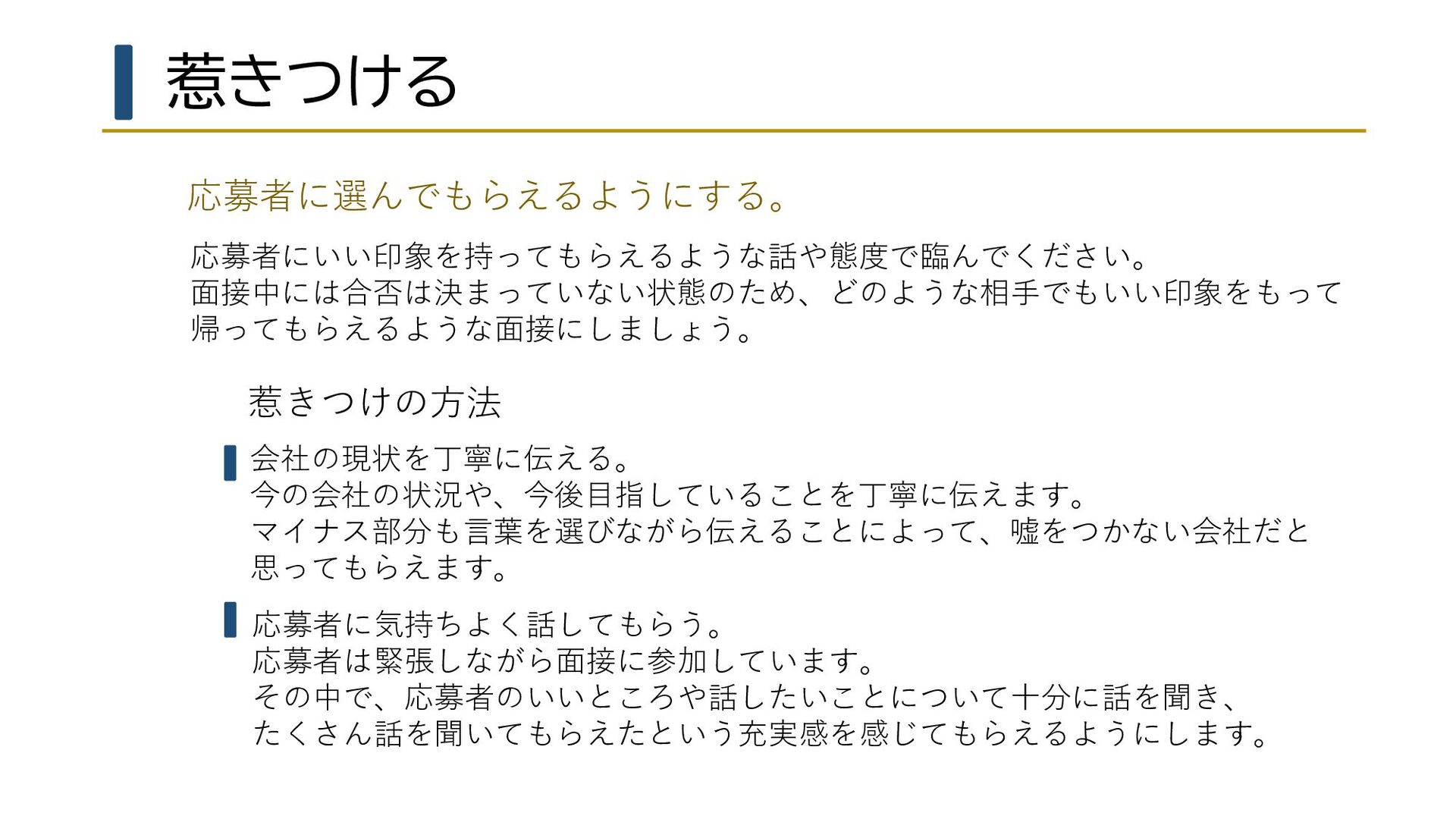 惹きつける

応募者に選んでもらえるようにする。

応募者にいい印象を持ってもらえるような話や態度で臨んでください。
面接中には合否は決まっていない状態のため、どのような相手でもいい印象をもって帰ってもらえるような面接にしましょう。

惹きつけの方法

会社の現状を丁寧に伝える。
今の会社の状況や、今後目指していることを丁寧に伝えます。
マイナス部分も言葉を選びながら伝えることによって、嘘をつかない会社だと思ってもらえます。

応募者に気持ちよく話してもらう。
応募者は緊張しながら面接に参加しています。
その中で、応募者のいいところや話したいことについて十分に話を聞き、たくさん話を聞いてもらえたという充実感を感じてもらえるようにします。